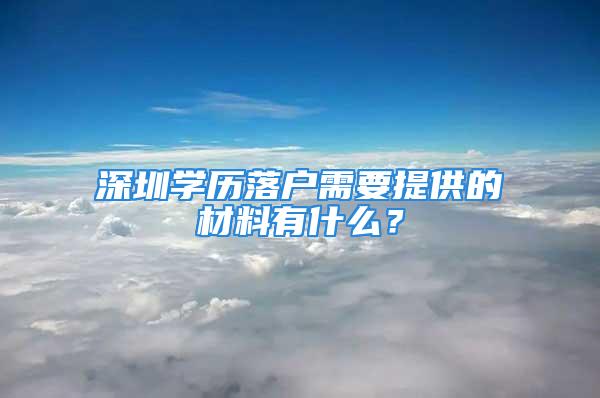 深圳学历落户需要提供的材料有什么？